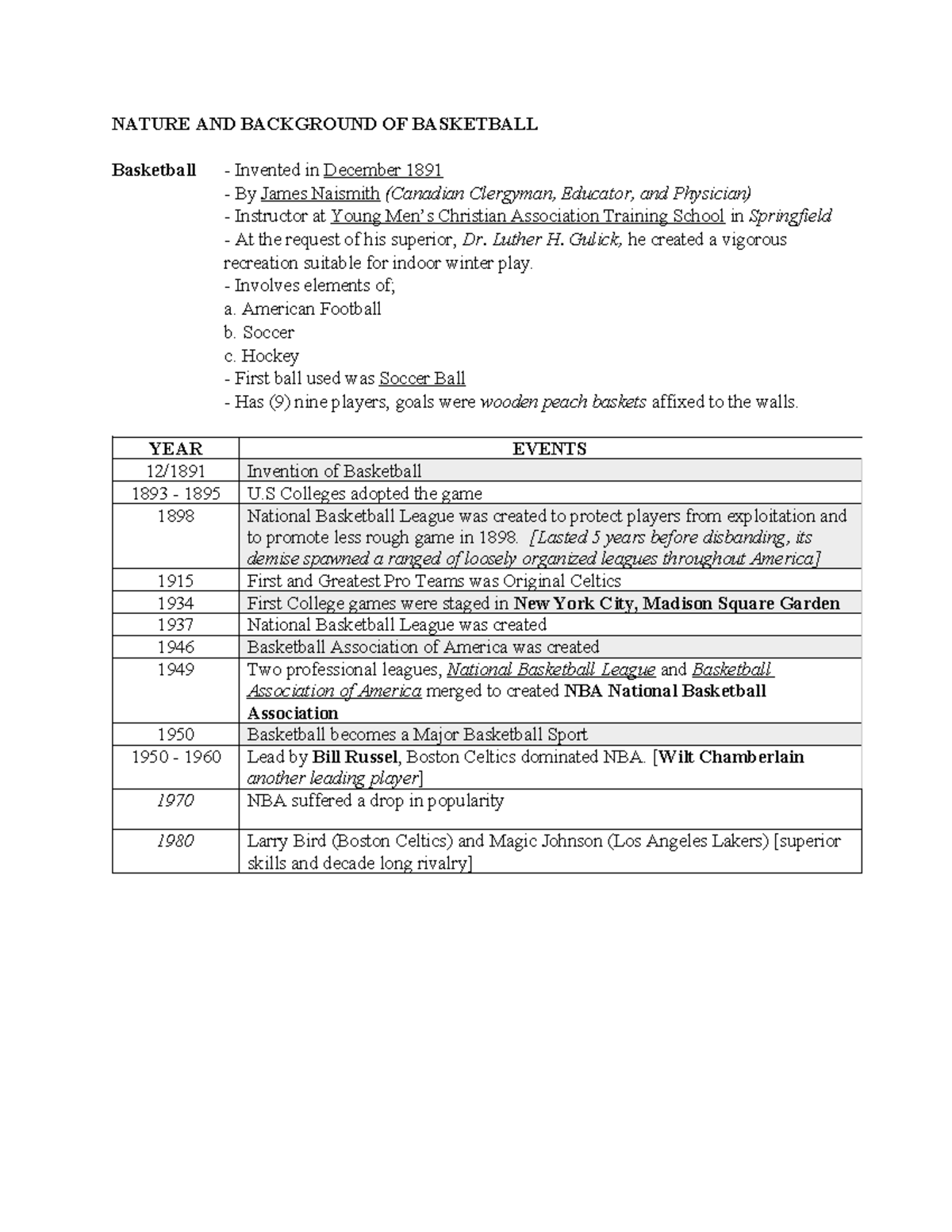 NATURE AND BACKGROUND OF BASKETBALL

Basketball

- Invented in December 1891
- By James Naismith (Canadian Clergyman, Educator, and Physician)
- Instructor at Young Men's Christian Association Training School in Springfield
- At the request of his superior, Dr. Luther H. Gulick, he created a vigorous recreation suitable for indoor winter play.
- Involves elements of;
a. American Football
b. Soccer
c. Hockey
- First ball used was Soccer Ball
- Has (9) nine players, goals were wooden peach baskets affixed to the walls.

| YEAR | EVENTS |
|---|---|
| 12/1891 | Invention of Basketball |
| 1893 - 1895 | U.S Colleges adopted the game |
| 1898 | National Basketball League was created to protect players from exploitation and to promote less rough game in 1898. [Lasted 5 years before disbanding, its demise spawned a ranged of loosely organized leagues throughout America] |
| 1915 | First and Greatest Pro Teams was Original Celtics |
| 1934 | First College games were staged in New York City, Madison Square Garden |
| 1937 | National Basketball League was created |
| 1946 | Basketball Association of America was created |
| 1949 | Two professional leagues, National Basketball League and Basketball Association of America merged to created NBA National Basketball Association |
| 1950 | Basketball becomes a Major Basketball Sport |
| 1950 - 1960 | Lead by Bill Russel, Boston Celtics dominated NBA. [Wilt Chamberlain another leading player] |
| 1970 | NBA suffered a drop in popularity |
| 1980 | Larry Bird (Boston Celtics) and Magic Johnson (Los Angeles Lakers) [superior skills and decade long rivalry] |